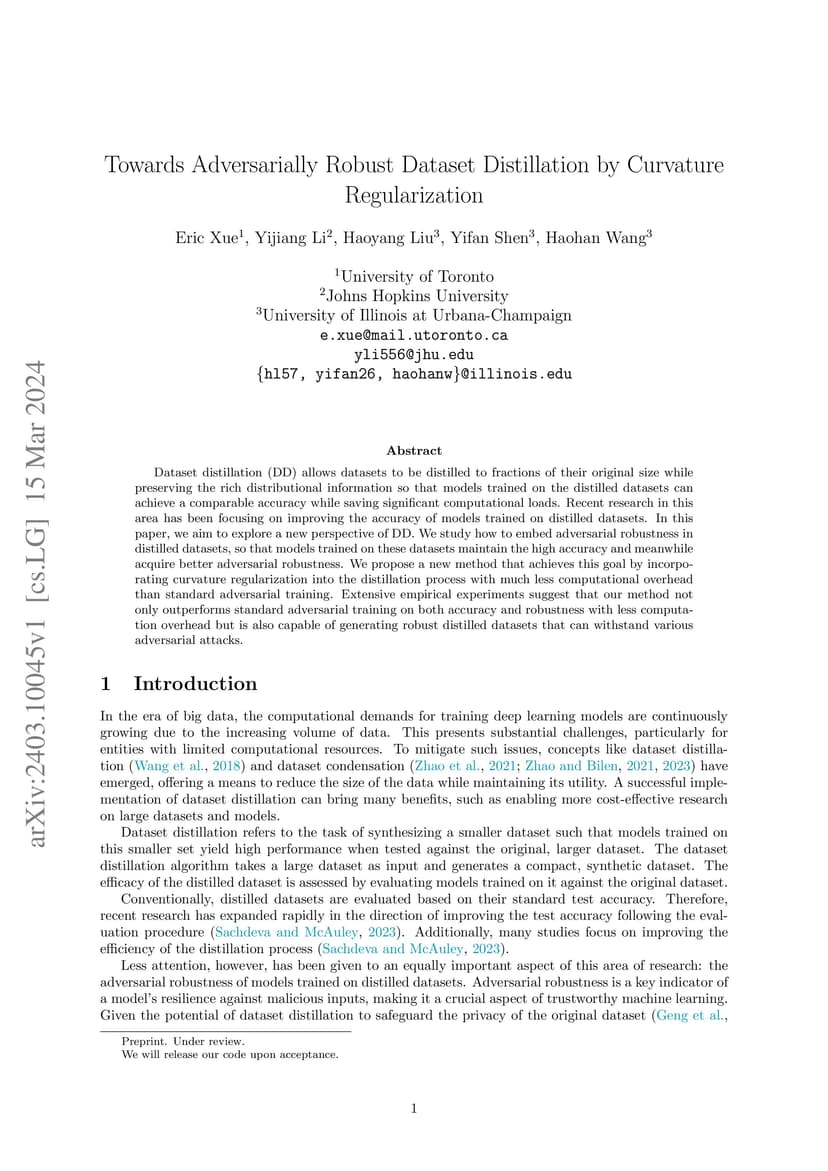 arXiv:2403.10045v1 [cs.LG] 15 Mar 2024

Towards Adversarially Robust Dataset Distillation by Curvature Regularization

Eric Xue$^1$, Yijiang Li$^2$, Haoyang Liu$^3$, Yifan Shen$^3$, Haohan Wang$^3$

$^1$University of Toronto
$^2$Johns Hopkins University
$^3$University of Illinois at Urbana-Champaign
e.xue@mail.utoronto.ca
yli556@jhu.edu
{hl57, yifan26, haohanw}@illinois.edu

Abstract

Dataset distillation (DD) allows datasets to be distilled to fractions of their original size while preserving the rich distributional information so that models trained on the distilled datasets can achieve a comparable accuracy while saving significant computational loads. Recent research in this area has been focusing on improving the accuracy of models trained on distilled datasets. In this paper, we aim to explore a new perspective of DD. We study how to embed adversarial robustness in distilled datasets, so that models trained on these datasets maintain the high accuracy and meanwhile acquire better adversarial robustness. We propose a new method that achieves this goal by incorporating curvature regularization into the distillation process with much less computational overhead than standard adversarial training. Extensive empirical experiments suggest that our method not only outperforms standard adversarial training on both accuracy and robustness with less computation overhead but is also capable of generating robust distilled datasets that can withstand various adversarial attacks.

1 Introduction

In the era of big data, the computational demands for training deep learning models are continuously growing due to the increasing volume of data. This presents substantial challenges, particularly for entities with limited computational resources. To mitigate such issues, concepts like dataset distillation (Wang et al., 2018) and dataset condensation (Zhao et al., 2021; Zhao and Bilen, 2021, 2023) have emerged, offering a means to reduce the size of the data while maintaining its utility. A successful implementation of dataset distillation can bring many benefits, such as enabling more cost-effective research on large datasets and models.

Dataset distillation refers to the task of synthesizing a smaller dataset such that models trained on this smaller set yield high performance when tested against the original, larger dataset. The dataset distillation algorithm takes a large dataset as input and generates a compact, synthetic dataset. The efficacy of the distilled dataset is assessed by evaluating models trained on it against the original dataset.

Conventionally, distilled datasets are evaluated based on their standard test accuracy. Therefore, recent research has expanded rapidly in the direction of improving the test accuracy following the evaluation procedure (Sachdeva and McAuley, 2023). Additionally, many studies focus on improving the efficiency of the distillation process (Sachdeva and McAuley, 2023).

Less attention, however, has been given to an equally important aspect of this area of research: the adversarial robustness of models trained on distilled datasets. Adversarial robustness is a key indicator of a model's resilience against malicious inputs, making it a crucial aspect of trustworthy machine learning. Given the potential of dataset distillation to safeguard the privacy of the original dataset (Geng et al.,

Preprint. Under review.
We will release our code upon acceptance.

1